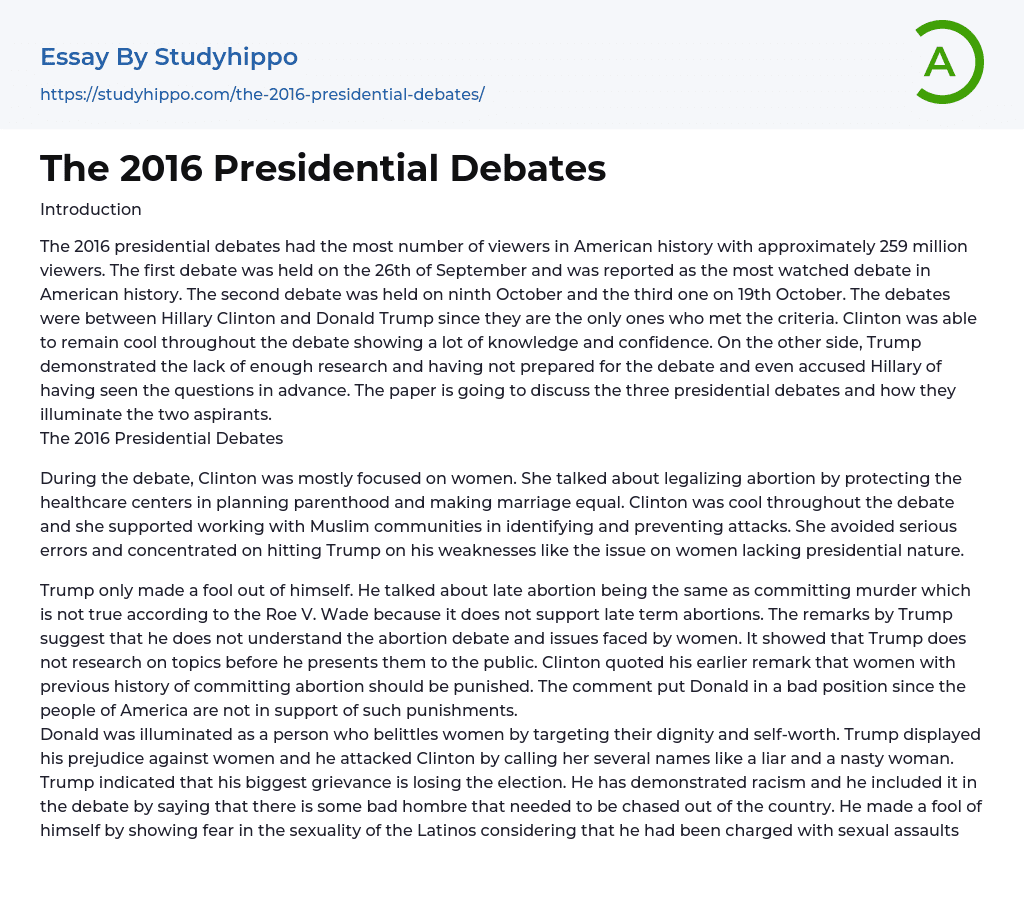 Essay By Studyhippo
https://studyhippo.com/the-2016-presidential-debates/

A

The 2016 Presidential Debates

Introduction

The 2016 presidential debates had the most number of viewers in American history with approximately 259 million viewers. The first debate was held on the 26th of September and was reported as the most watched debate in American history. The second debate was held on ninth October and the third one on 19th October. The debates were between Hillary Clinton and Donald Trump since they are the only ones who met the criteria. Clinton was able to remain cool throughout the debate showing a lot of knowledge and confidence. On the other side, Trump demonstrated the lack of enough research and having not prepared for the debate and even accused Hillary of having seen the questions in advance. The paper is going to discuss the three presidential debates and how they illuminate the two aspirants.
The 2016 Presidential Debates

During the debate, Clinton was mostly focused on women. She talked about legalizing abortion by protecting the healthcare centers in planning parenthood and making marriage equal. Clinton was cool throughout the debate and she supported working with Muslim communities in identifying and preventing attacks. She avoided serious errors and concentrated on hitting Trump on his weaknesses like the issue on women lacking presidential nature.

Trump only made a fool out of himself. He talked about late abortion being the same as committing murder which is not true according to the Roe V. Wade because it does not support late term abortions. The remarks by Trump suggest that he does not understand the abortion debate and issues faced by women. It showed that Trump does not research on topics before he presents them to the public. Clinton quoted his earlier remark that women with previous history of committing abortion should be punished. The comment put Donald in a bad position since the people of America are not in support of such punishments.
Donald was illuminated as a person who belittles women by targeting their dignity and self-worth. Trump displayed his prejudice against women and he attacked Clinton by calling her several names like a liar and a nasty woman. Trump indicated that his biggest grievance is losing the election. He has demonstrated racism and he included it in the debate by saying that there is some bad hombre that needed to be chased out of the country. He made a fool of himself by showing fear in the sexuality of the Latinos considering that he had been charged with sexual assaults